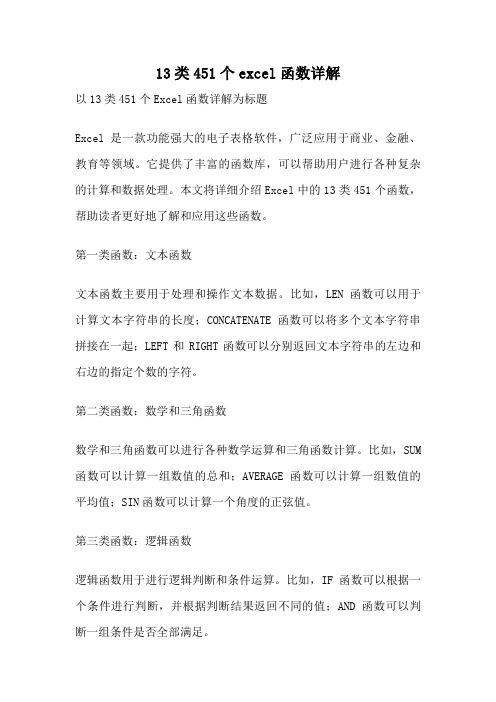 13类451个excel函数详解

以13类451个Excel函数详解为标题

Excel 是一款功能强大的电子表格软件，广泛应用于商业、金融、教育等领域。它提供了丰富的函数库，可以帮助用户进行各种复杂的计算和数据处理。本文将详细介绍Excel中的13类451个函数，帮助读者更好地了解和应用这些函数。

第一类函数：文本函数

文本函数主要用于处理和操作文本数据。比如，LEN 函数可以用于计算文本字符串的长度；CONCATENATE 函数可以将多个文本字符串拼接在一起；LEFT 和 RIGHT 函数可以分别返回文本字符串的左边和右边的指定个数的字符。

第二类函数：数学和三角函数

数学和三角函数可以进行各种数学运算和三角函数计算。比如，SUM 函数可以计算一组数值的总和；AVERAGE 函数可以计算一组数值的平均值；SIN函数可以计算一个角度的正弦值。

第三类函数：逻辑函数

逻辑函数用于进行逻辑判断和条件运算。比如，IF 函数可以根据一个条件进行判断，并根据判断结果返回不同的值；AND 函数可以判断一组条件是否全部满足。